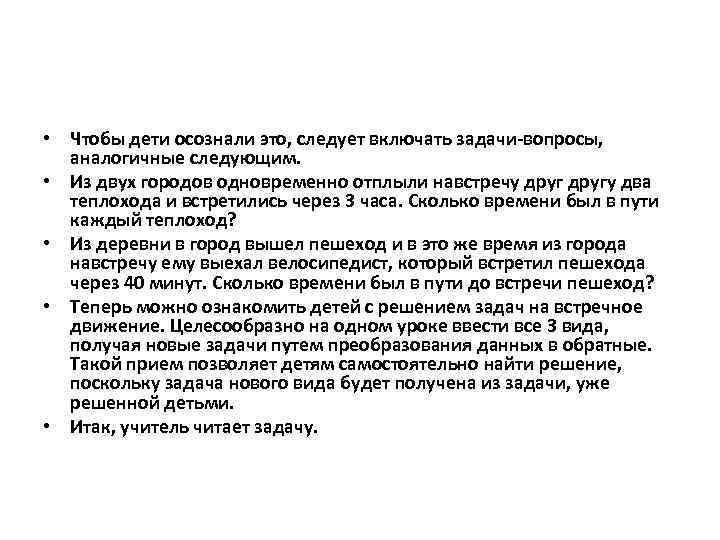 • Чтобы дети осознали это, следует включать задачи-вопросы, аналогичные следующим.

• Из двух городов одновременно отплыли навстречу друг другу два теплохода и встретились через 3 часа. Сколько времени был в пути каждый теплоход?

• Из деревни в город вышел пешеход и в это же время из города навстречу ему выехал велосипедист, который встретил пешехода через 40 минут. Сколько времени был в пути до встречи пешеход?

• Теперь можно ознакомить детей с решением задач на встречное движение. Целесообразно на одном уроке ввести все 3 вида, получая новые задачи путем преобразования данных в обратные. Такой прием позволяет детям самостоятельно найти решение, поскольку задача нового вида будет получена из задачи, уже решенной детьми.

• Итак, учитель читает задачу.